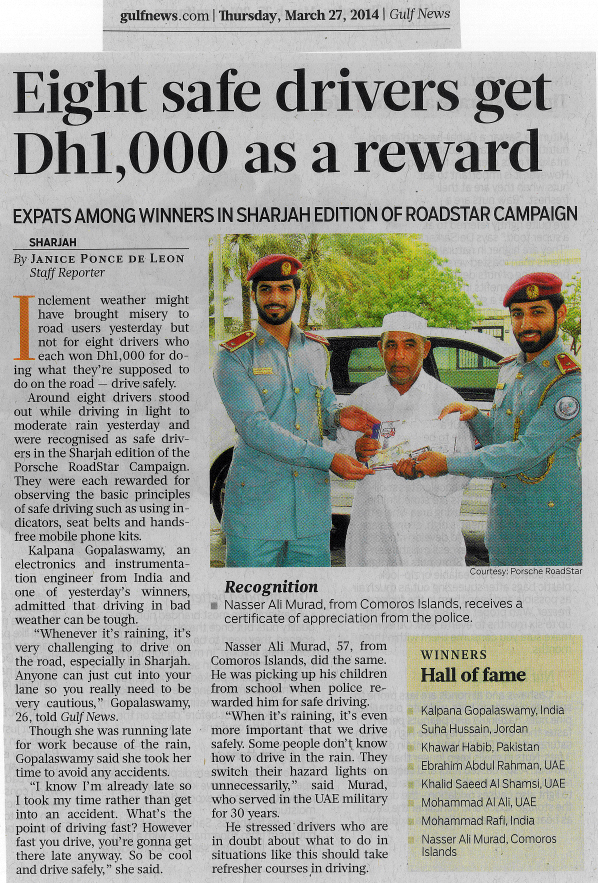 gulfnews.com | Thursday, March 27, 2014 | Gulf News

Eight safe drivers get Dh1,000 as a reward

EXPATS AMONG WINNERS IN SHARJAH EDITION OF ROADSTAR CAMPAIGN

SHARJAH
By JANICE PONCE DE LEON
Staff Reporter

Inclement weather might have brought misery to road users yesterday but not for eight drivers who each won Dh1,000 for doing what they're supposed to do on the road — drive safely.

Around eight drivers stood out while driving in light to moderate rain yesterday and were recognised as safe drivers in the Sharjah edition of the Porsche RoadStar Campaign. They were each rewarded for observing the basic principles of safe driving such as using indicators, seat belts and hands-free mobile phone kits.

Kalpana Gopalaswamy, an electronics and instrumentation engineer from India and one of yesterday's winners, admitted that driving in bad weather can be tough.

"Whenever it's raining, it's very challenging to drive on the road, especially in Sharjah. Anyone can just cut into your lane so you really need to be very cautious," Gopalaswamy, 26, told Gulf News.

Though she was running late for work because of the rain, Gopalaswamy said she took her time to avoid any accidents.

"I know I'm already late so I took my time rather than get into an accident. What's the point of driving fast? However fast you drive, you're gonna get there late anyway. So be cool and drive safely," she said.

Courtesy: Porsche RoadStar

Recognition
Nasser Ali Murad, from Comoros Islands, receives a certificate of appreciation from the police.

Nasser Ali Murad, 57, from Comoros Islands, did the same. He was picking up his children from school when police rewarded him for safe driving.

"When it's raining, it's even more important that we drive safely. Some people don't know how to drive in the rain. They switch their hazard lights on unnecessarily," said Murad, who served in the UAE military for 30 years.

He stressed drivers who are in doubt about what to do in situations like this should take refresher courses in driving.

WINNERS
Hall of fame
Kalpana Gopalaswamy, India
Suha Hussain, Jordan
Khawar Habib, Pakistan
Ebrahim Abdul Rahman, UAE
Khalid Saeed Al Shamsi, UAE
Mohammad Al Ali, UAE
Mohammad Rafi, India
Nasser Ali Murad, Comoros Islands